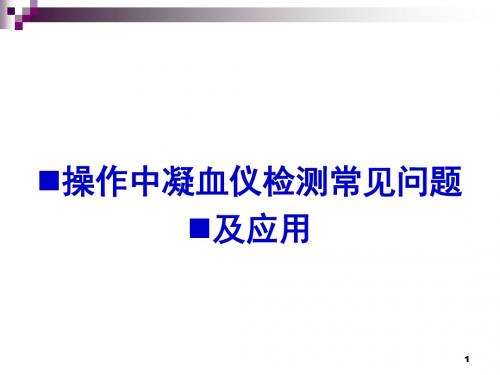 ■操作中凝血仪检测常见问题

■及应用

1